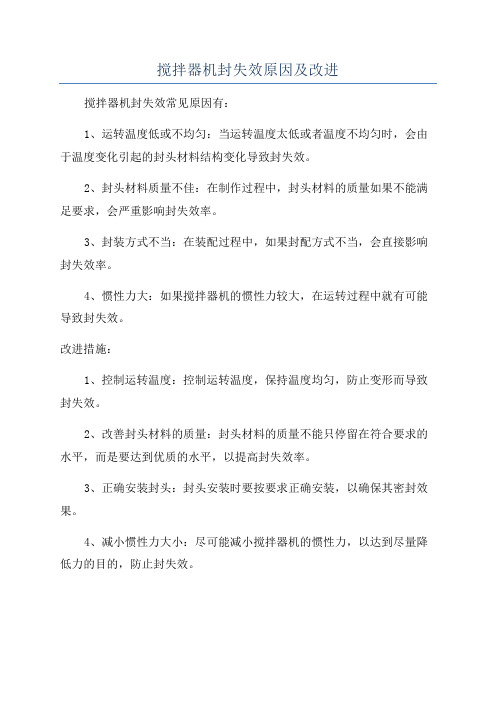 搅拌器机封失效原因及改进

搅拌器机封失效常见原因有：

1、运转温度低或不均匀：当运转温度太低或者温度不均匀时，会由于温度变化引起的封头材料结构变化导致封失效。

2、封头材料质量不佳：在制作过程中，封头材料的质量如果不能满足要求，会严重影响封失效率。

3、封装方式不当：在装配过程中，如果封配方式不当，会直接影响封失效率。

4、惯性力大：如果搅拌器机的惯性力较大，在运转过程中就有可能导致封失效。

改进措施：

1、控制运转温度：控制运转温度，保持温度均匀，防止变形而导致封失效。

2、改善封头材料的质量：封头材料的质量不能只停留在符合要求的水平，而是要达到优质的水平，以提高封失效率。

3、正确安装封头：封头安装时要按要求正确安装，以确保其密封效果。

4、减小惯性力大小：尽可能减小搅拌器机的惯性力，以达到尽量降低力的目的，防止封失效。